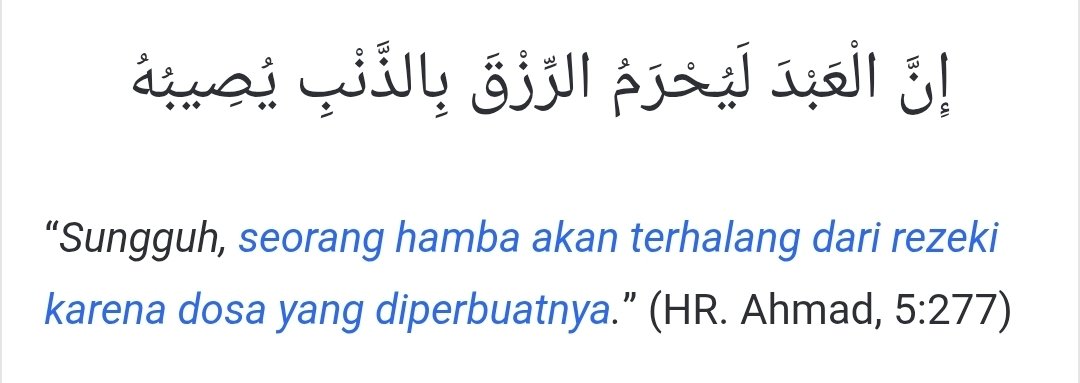 إِنَّ الْعَبْدَ لَيُحْرَمُ الرِّزْقَ بِالذَّنْبِ يُصِيبُهُ

“Sungguh, seorang hamba akan terhalang dari rezeki karena dosa yang diperbuatnya.” (HR. Ahmad, 5:277)